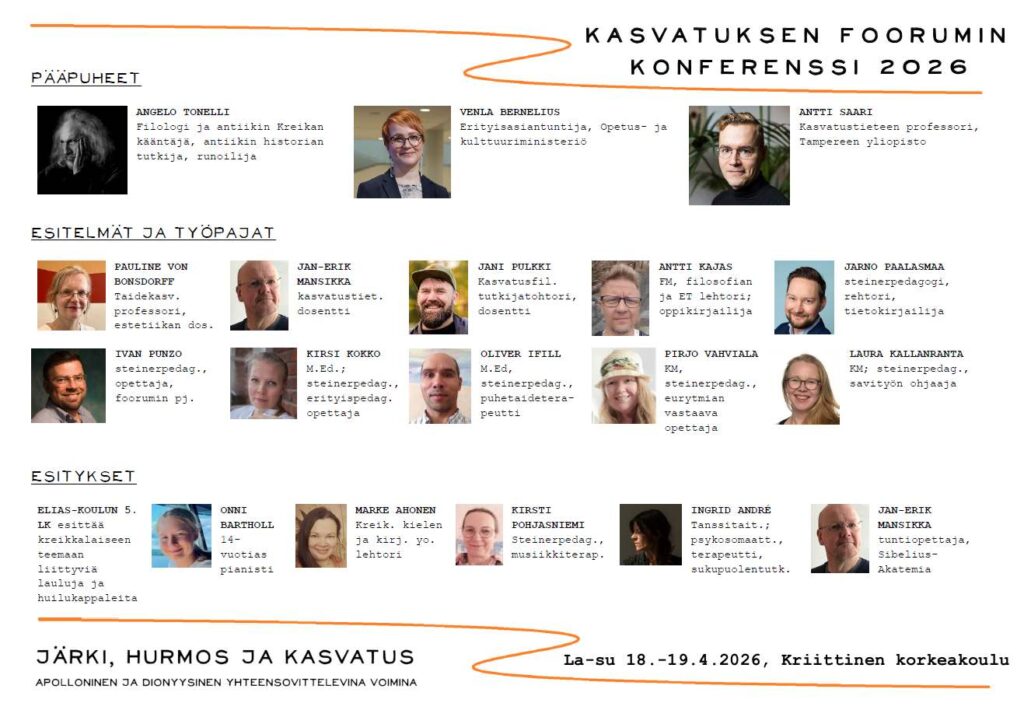 KASVATUKSEN FOORUMIN KONFERENSSI 2026

PÄÄPUHEET

ANGELO TONELLI
Filologi ja antiikin Kreikan kääntäjä, antiikin historian tutkija, runoilija

VENLA BERNELIUS
Erityisasiantuntija, Opetus- ja kulttuuriministeriö

ANTTI SAARI
Kasvatustieteen professori, Tampereen yliopisto

ESITELMÄT JA TYÖPAJAT

PAULINE VON BONSDORFF
Taidekasv. professori, estetiikan dos.

JAN-ERIK MANSIKKA
kasvatustiet. dosentti

JANI PULKKI
Kasvatusfil. tutkijatohtori, dosentti

ANTTI KAJAS
FM, filosofian ja ET lehtori; oppikirjailija

JARNO PAALASMAA
steinerpedagogi, rehtori, tietokirjailija

IVAN PUNZO
steinerpedag., opettaja, foorumin pj.

KIRSI KOKKO
M.Ed.; steinerpedag., erityispedag. opettaja

OLIVER IFILL
M.Ed, steinerpedag., puhetaideterapeutti

PIRJO VAHVIALA
KM, steinerpedag., eurytmian vastaava opettaja

LAURA KALLANRANTA
KM; steinerpedag., savityön ohjaaja

ESITYKSET

ELIAS-KOULUN 5. LK esittää kreikkalaiseen teemaan liittyviä lauluja ja huilukappaleita

ONNI BARTHOLL
14-vuotias pianisti

MARKE AHONEN
Kreik. kielen ja kirj. yo. lehtori

KIRSTI POHJASNIEMI
Steinerpedag., musiikkiterap.

INGRID ANDRÉ
Tanssitait.; psykosomaatt., terapeutti, sukupuolentutk.

JAN-ERIK MANSIKKA
tuntiopettaja, Sibelius-Akatemia

JÄRKI, HURMOS JA KASVATUS
APOLLONINEN JA DIONYYSINEN YHTEENSOVITTELEVINA VOIMINA

La-su 18.-19.4.2026, Kriittinen korkeakoulu